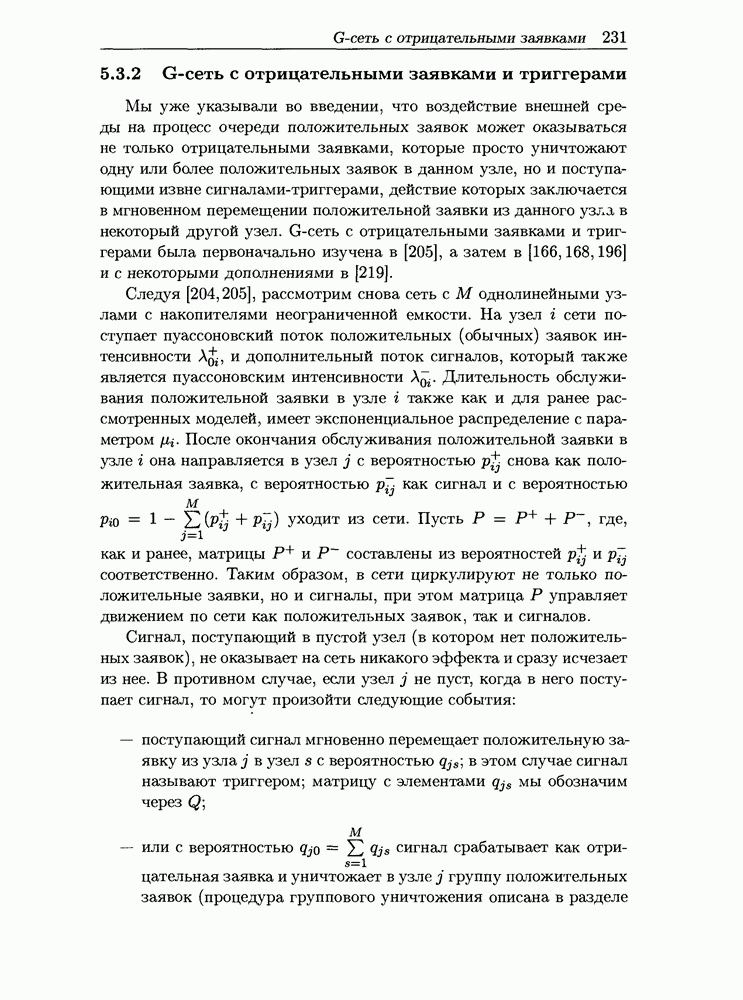 G-сеть с отрицательными заявками 231

5.3.2 G-сеть с отрицательными заявками и триггерами

Мы уже указывали во введении, что воздействие внешней среды на процесс очереди положительных заявок может оказываться не только отрицательными заявками, которые просто уничтожают одну или более положительных заявок в данном узле, но и поступающими извне сигналами-триггерами, действие которых заключается в мгновенном перемещении положительной заявки из данного узла в некоторый другой узел. G-сеть с отрицательными заявками и триггерами была первоначально изучена в [205], а затем в [166, 168, 196] и с некоторыми дополнениями в [219].

Следуя [204, 205], рассмотрим снова сеть с $M$ однолинейными узлами с накопителями неограниченной емкости. На узел $i$ сети поступает пуассоновский поток положительных (обычных) заявок интенсивности $\lambda_{0i}^{+}$, и дополнительный поток сигналов, который также является пуассоновским интенсивности $\lambda_{0i}^{-}$. Длительность обслуживания положительной заявки в узле $i$ также как и для ранее рассмотренных моделей, имеет экспоненциальное распределение с параметром $\mu_i$. После окончания обслуживания положительной заявки в узле $i$ она направляется в узел $j$ с вероятностью $p_{ij}^{+}$ снова как положительная заявка, с вероятностью $p_{ij}^{-}$ как сигнал и с вероятностью $p_{i0} = 1 - \sum_{j=1}^{M}(p_{ij}^{+} + p_{ij}^{-})$ уходит из сети. Пусть $P = P^{+} + P^{-}$, где, как и ранее, матрицы $P^{+}$ и $P^{-}$ составлены из вероятностей $p_{ij}^{+}$ и $p_{ij}^{-}$ соответственно. Таким образом, в сети циркулируют не только положительные заявки, но и сигналы, при этом матрица $P$ управляет движением по сети как положительных заявок, так и сигналов.

Сигнал, поступающий в пустой узел (в котором нет положительных заявок), не оказывает на сеть никакого эффекта и сразу исчезает из нее. В противном случае, если узел $j$ не пуст, когда в него поступает сигнал, то могут произойти следующие события:

— поступающий сигнал мгновенно перемещает положительную заявку из узла $j$ в узел $s$ с вероятностью $q_{js}$; в этом случае сигнал называют триггером; матрицу с элементами $q_{js}$ мы обозначим через $Q$;

— или с вероятностью $q_{j0} = \sum_{s=1}^{M} q_{js}$ сигнал срабатывает как отрицательная заявка и уничтожает в узле $j$ группу положительных заявок (процедура группового уничтожения описана в разделе